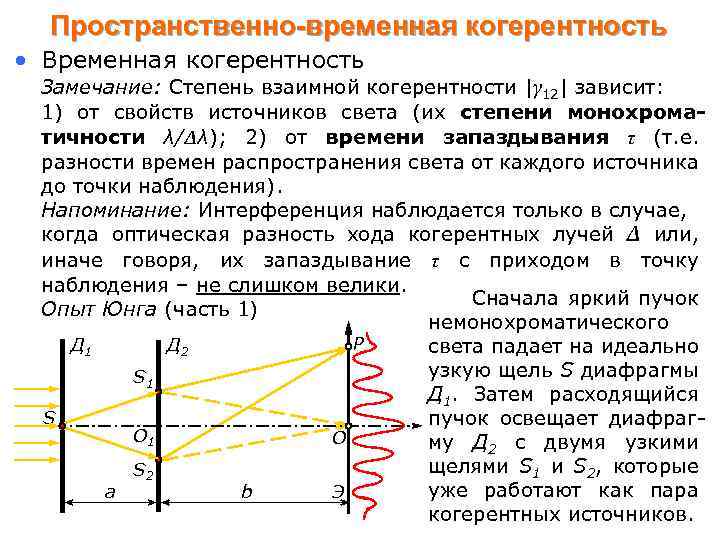 Пространственно-временная когерентность

• Временная когерентность

Замечание: Степень взаимной когерентности $|\gamma_{12}|$ зависит: 1) от свойств источников света (их степени монохроматичности $\lambda/\Delta\lambda$); 2) от времени запаздывания $\tau$ (т.е. разности времен распространения света от каждого источника до точки наблюдения).

Напоминание: Интерференция наблюдается только в случае, когда оптическая разность хода когерентных лучей $\Delta$ или, иначе говоря, их запаздывание $\tau$ с приходом в точку наблюдения – не слишком велики.

Опыт Юнга (часть 1)

$Д_1$
$Д_2$
$S_1$
$S$
$O_1$
$S_2$
$P$
$O$
$a$
$b$
Э

Сначала яркий пучок немонохроматического света падает на идеально узкую щель $S$ диафрагмы $Д_1$. Затем расходящийся пучок освещает диафрагму $Д_2$ с двумя узкими щелями $S_1$ и $S_2$, которые уже работают как пара когерентных источников.